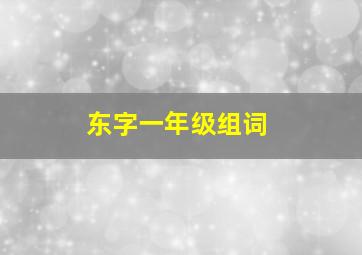 东字一年级组词